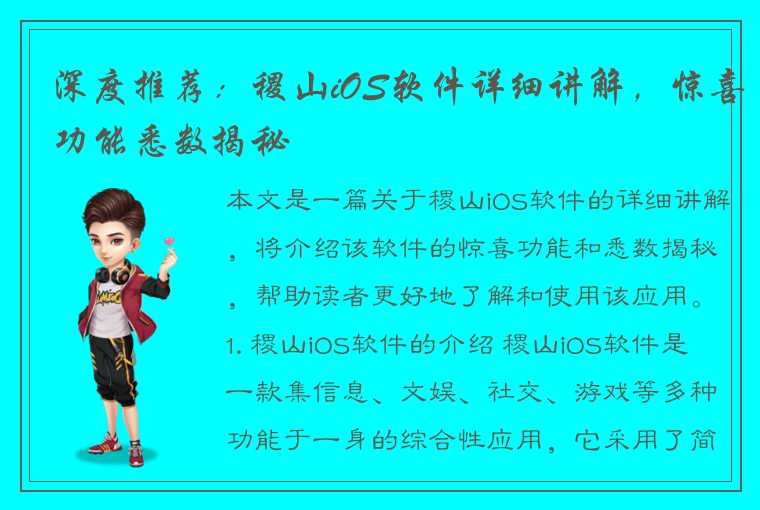 深度推荐：稷山iOS软件详细讲解，惊喜功能悉数揭秘

本文是一篇关于稷山iOS软件的详细讲解，将介绍该软件的惊喜功能和悉数揭秘，帮助读者更好地了解和使用该应用。1. 稷山iOS软件的介绍 稷山iOS软件是一款集信息、文娱、社交、游戏等多种功能于一身的综合性应用，它采用了简